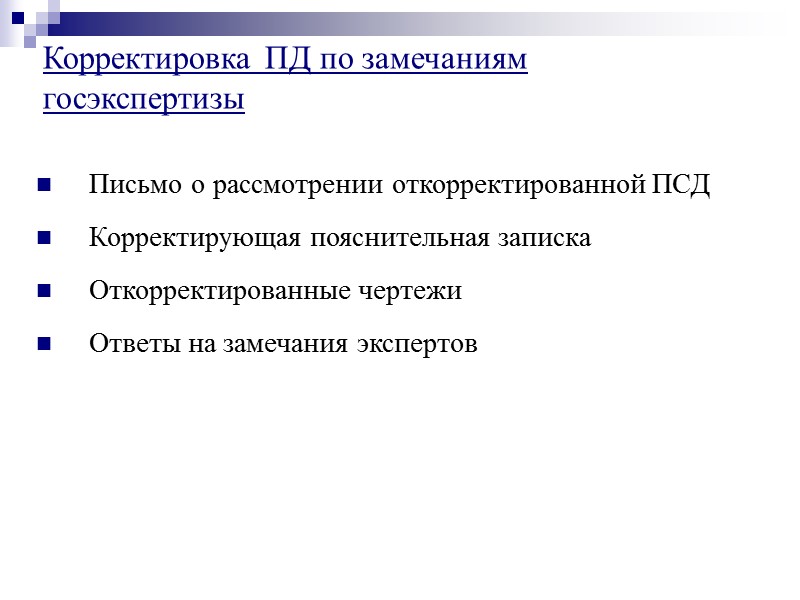 Корректировка ПД по замечаниям госэкспертизы

Письмо о рассмотрении откорректированной ПСД

Корректирующая пояснительная записка

Откорректированные чертежи

Ответы на замечания экспертов